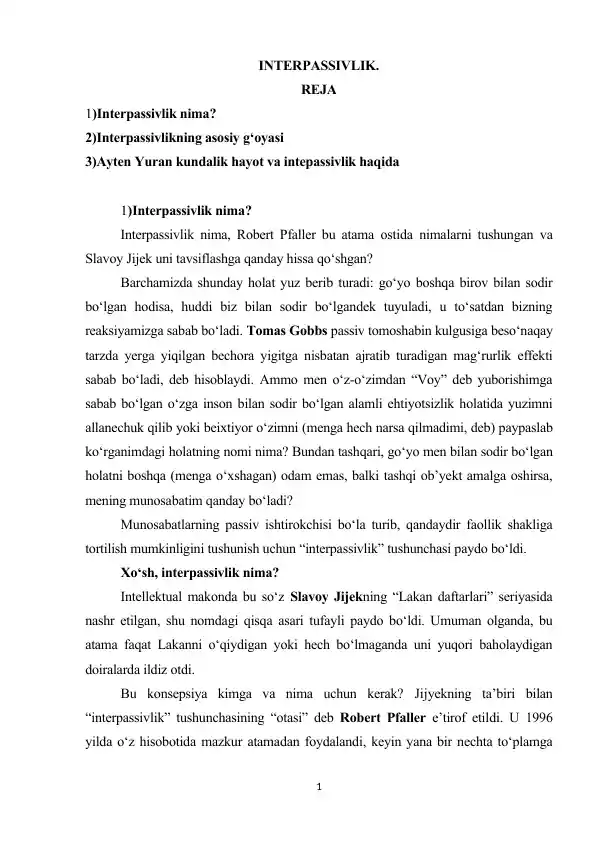 INTERPASSIVLIK.
REJA
1)Interpassivlik nima?
2)Interpassivlikning asosiy g‘oyasi
3)Ayten Yuran kundalik hayot va intepassivlik haqida

1)Interpassivlik nima?
Interpassivlik nima, Robert Pfaller bu atama ostida nimalarni tushungan va Slavoy Jijek uni tavsiflashga qanday hissa qo‘shgan?
Barchamizda shunday holat yuz berib turadi: go‘yo boshqa birov bilan sodir bo‘lgan hodisa, huddi biz bilan sodir bo‘lgandek tuyuladi, u to‘satdan bizning reaksiyamizga sabab bo‘ladi. Tomas Gobbs passiv tomoshabin kulgusiga beso‘naqay tarzda yerga yiqilgan bechora yigitga nisbatan ajratib turadigan mag‘rurlik effekti sabab bo‘ladi, deb hisoblaydi. Ammo men o‘z-o‘zimdan “Voy” deb yuborishimga sabab bo‘lgan o‘zga inson bilan sodir bo‘lgan alamli ehtiyotsizlik holatida yuzimni allanechuk qilib yoki beixtiyor o‘zimni (menga hech narsa qilmadimi, deb) paypaslab ko‘rganimdagi holatning nomi nima? Bundan tashqari, go‘yo men bilan sodir bo‘lgan holatni boshqa (menga o‘xshagan) odam emas, balki tashqi ob’yekt amalga oshirsa, mening munosabatim qanday bo‘ladi?
Munosabatlarning passiv ishtirokchisi bo‘la turib, qandaydir faollik shakliga tortilish mumkinligini tushunish uchun “interpassivlik” tushunchasi paydo bo‘ldi.
Xo‘sh, interpassivlik nima?
Intellektual makonda bu so‘z Slavoy Jijekning “Lakan daftarlari” seriyasida nashr etilgan, shu nomdagi qisqa asari tufayli paydo bo‘ldi. Umuman olganda, bu atama faqat Lakanni o‘qiydigan yoki hech bo‘lmaganda uni yuqori baholaydigan doiralarda ildiz otdi.
Bu konsepsiya kimga va nima uchun kerak? Jijyekning ta’biri bilan “interpassivlik” tushunchasining “otasi” deb Robert Pfaller e’tirof etildi. U 1996 yilda o‘z hisobotida mazkur atamadan foydalandi, keyin yana bir nechta to‘plamga

1